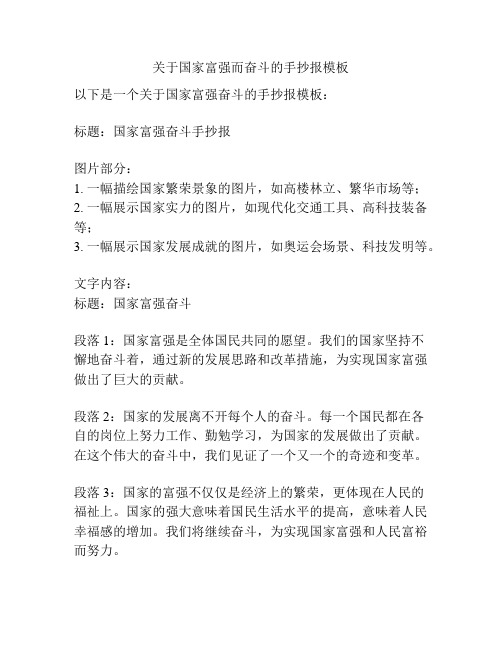 关于国家富强而奋斗的手抄报模板

以下是一个关于国家富强奋斗的手抄报模板：

标题：国家富强奋斗手抄报

图片部分：
1. 一幅描绘国家繁荣景象的图片，如高楼林立、繁华市场等；
2. 一幅展示国家实力的图片，如现代化交通工具、高科技装备等；
3. 一幅展示国家发展成就的图片，如奥运会场景、科技发明等。

文字内容：
标题：国家富强奋斗

段落 1：国家富强是全体国民共同的愿望。我们的国家坚持不懈地奋斗着，通过新的发展思路和改革措施，为实现国家富强做出了巨大的贡献。

段落 2：国家的发展离不开每个人的奋斗。每一个国民都在各自的岗位上努力工作、勤勉学习，为国家的发展做出了贡献。在这个伟大的奋斗中，我们见证了一个又一个的奇迹和变革。

段落 3：国家的富强不仅仅是经济上的繁荣，更体现在人民的福祉上。国家的强大意味着国民生活水平的提高，意味着人民幸福感的增加。我们将继续奋斗，为实现国家富强和人民富裕而努力。